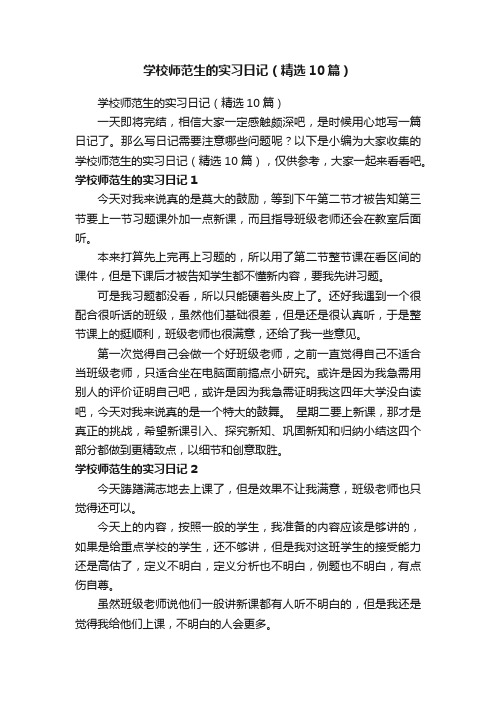 学校师范生的实习日记（精选10篇）

学校师范生的实习日记（精选10篇）

一天即将完结，相信大家一定感触颇深吧，是时候用心地写一篇日记了。那么写日记需要注意哪些问题呢？以下是小编为大家收集的学校师范生的实习日记（精选10篇），仅供参考，大家一起来看看吧。

学校师范生的实习日记1

今天对我来说真的是莫大的鼓励，等到下午第二节才被告知第三节要上一节习题课外加一点新课，而且指导班级老师还会在教室后面听。

本来打算先上完再上习题的，所以用了第二节整节课在看区间的课件，但是下课后才被告知学生都不懂新内容，要我先讲习题。

可是我习题都没看，所以只能硬着头皮上了。还好我遇到一个很配合很听话的班级，虽然他们基础很差，但是还是很认真听，于是整节课上的挺顺利，班级老师也很满意，还给了我一些意见。

第一次觉得自己会做一个好班级老师，之前一直觉得自己不适合当班级老师，只适合坐在电脑面前搞点小研究。或许是因为我急需用别人的评价证明自己吧，或许是因为我急需证明我这四年大学没白读吧，今天对我来说真的是一个特大的鼓舞。 星期二要上新课，那才是真正的挑战，希望新课引入、探究新知、巩固新知和归纳小结这四个部分都做到更精致点，以细节和创意取胜。

学校师范生的实习日记2

今天踌躇满志地去上课了，但是效果不让我满意，班级老师也只觉得还可以。

今天上的内容，按照一般的学生，我准备的内容应该是够讲的，如果是给重点学校的学生，还不够讲，但是我对这班学生的接受能力还是高估了，定义不明白，定义分析也不明白，例题也不明白，有点伤自尊。

虽然班级老师说他们一般讲新课都有人听不明白的，但是我还是觉得我给他们上课，不明白的人会更多。